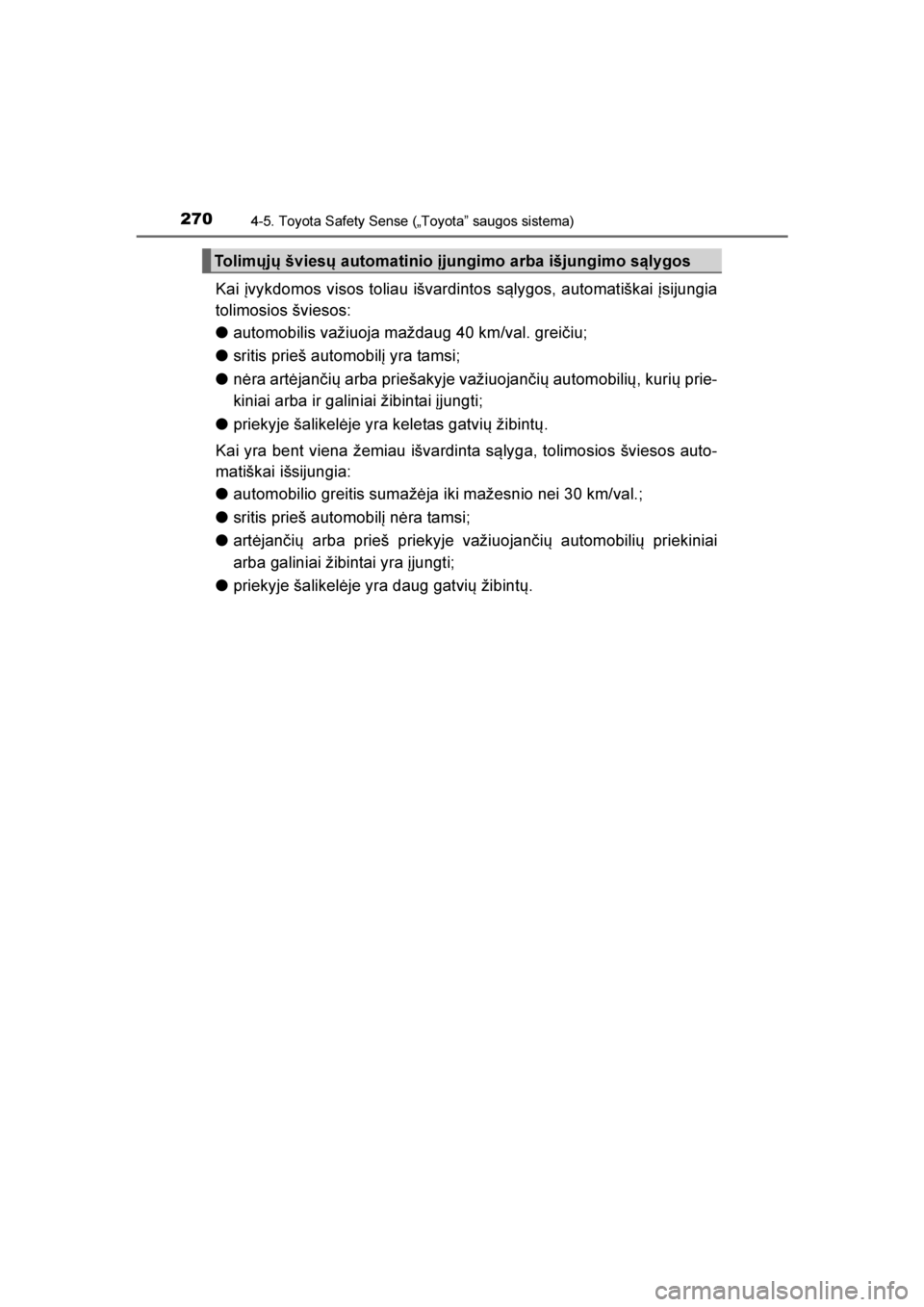 270 4-5. Toyota Safety Sense („Toyota” saugos sistema)

Tolimųjų šviesų automatinio įjungimo arba išjungimo sąlygos

Kai įvykdomos visos toliau išvardintos sąlygos, automatiškai įsijungia tolimosios šviesos:

● automobilis važiuoja maždaug 40 km/val. greičiu;

● sritis prieš automobilį yra tamsi;

● nėra artėjančių arba priešakyje važiuojančių automobilių, kurių priekiniai arba ir galiniai žibintai įjungti;

● priekyje šalikelėje yra keletas gatvių žibintų.

Kai yra bent viena žemiau išvardinta sąlyga, tolimosios šviesos automatiškai išsijungia:

● automobilio greitis sumažėja iki mažesnio nei 30 km/val.;

● sritis prieš automobilį nėra tamsi;

● artėjančių arba prieš priekyje važiuojančių automobilių priekiniai arba galiniai žibintai yra įjungti;

● priekyje šalikelėje yra daug gatvių žibintų.

carmanualsonline.info